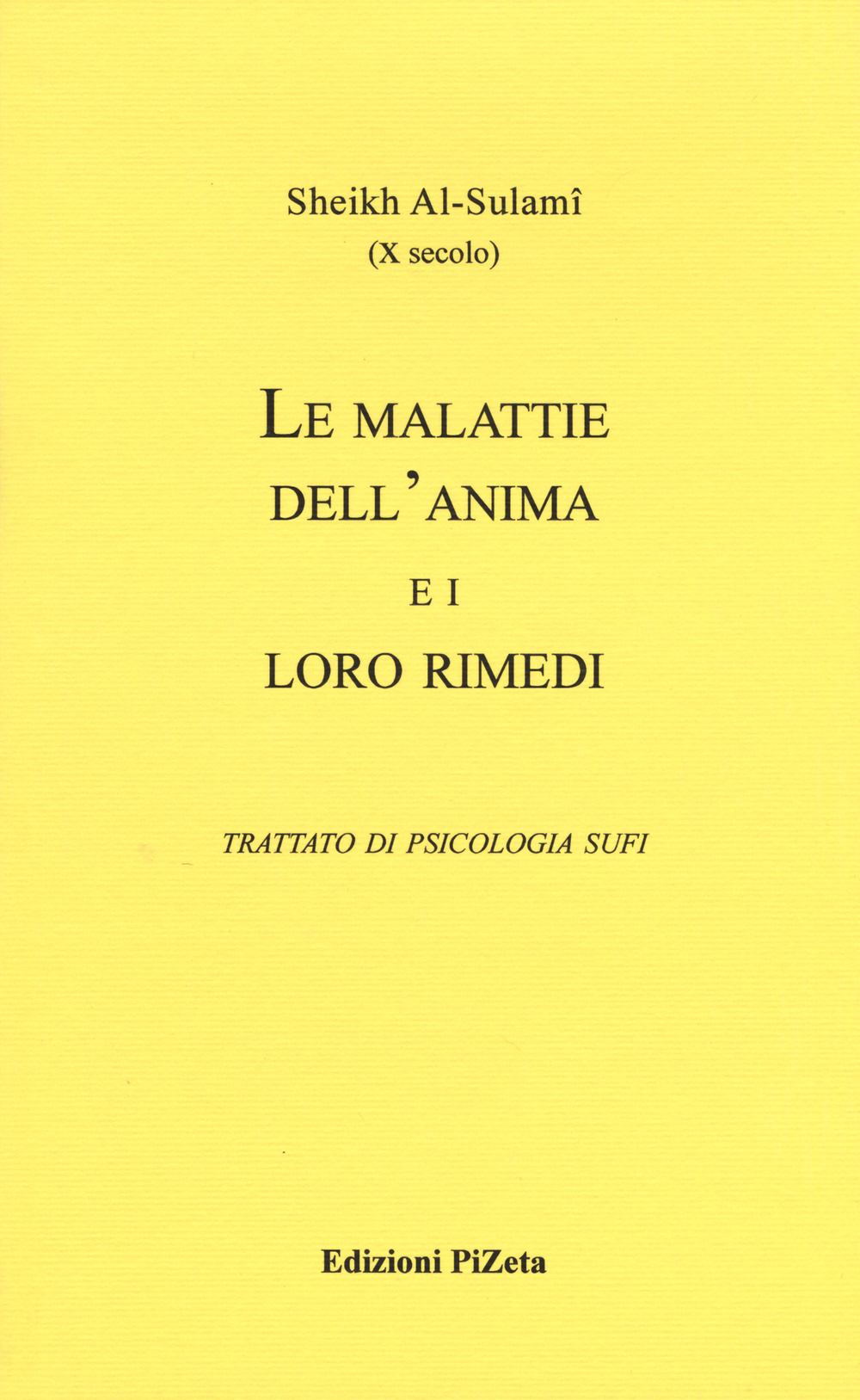 Sheikh Al-Sulamî
(X secolo)

LE MALATTIE
DELL'ANIMA
E I
LORO RIMEDI

TRATTATO DI PSICOLOGIA SUFI

Edizioni PiZeta